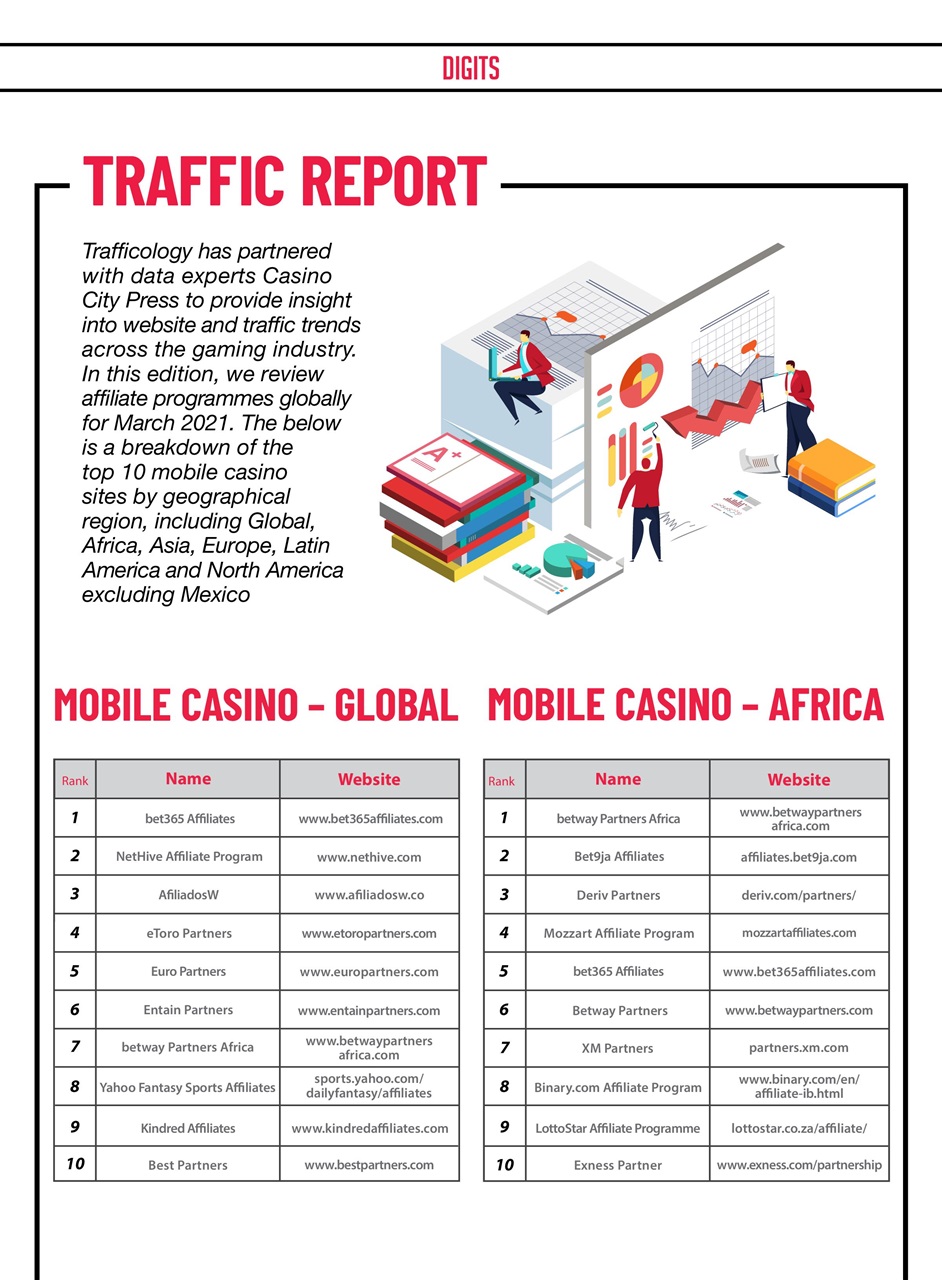 DIGITS

TRAFFIC REPORT

Trafficology has partnered with data experts Casino City Press to provide insight into website and traffic trends across the gaming industry. In this edition, we review affiliate programmes globally for March 2021. The below is a breakdown of the top 10 mobile casino sites by geographical region, including Global, Africa, Asia, Europe, Latin America and North America excluding Mexico

A+

MOBILE CASINO – GLOBAL

| Rank | Name | Website |
|---|---|---|
| 1 | bet365 Affiliates | www.bet365affiliates.com |
| 2 | NetHive Affiliate Program | www.nethive.com |
| 3 | AfiliadosW | www.afiliadosw.co |
| 4 | eToro Partners | www.etoropartners.com |
| 5 | Euro Partners | www.europartners.com |
| 6 | Entain Partners | www.entainpartners.com |
| 7 | betway Partners Africa | www.betwaypartners africa.com |
| 8 | Yahoo Fantasy Sports Affiliates | sports.yahoo.com/ dailyfantasy/affiliates |
| 9 | Kindred Affiliates | www.kindredaffiliates.com |
| 10 | Best Partners | www.bestpartners.com |

MOBILE CASINO – AFRICA

| Rank | Name | Website |
|---|---|---|
| 1 | betway Partners Africa | www.betwaypartners africa.com |
| 2 | Bet9ja Affiliates | affiliates.bet9ja.com |
| 3 | Deriv Partners | deriv.com/partners/ |
| 4 | Mozzart Affiliate Program | mozzartaffiliates.com |
| 5 | bet365 Affiliates | www.bet365affiliates.com |
| 6 | Betway Partners | www.betwaypartners.com |
| 7 | XM Partners | partners.xm.com |
| 8 | Binary.com Affiliate Program | www.binary.com/en/ affiliate-ib.html |
| 9 | LottoStar Affiliate Programme | lottostar.co.za/affiliate/ |
| 10 | Exness Partner | www.exness.com/partnership |